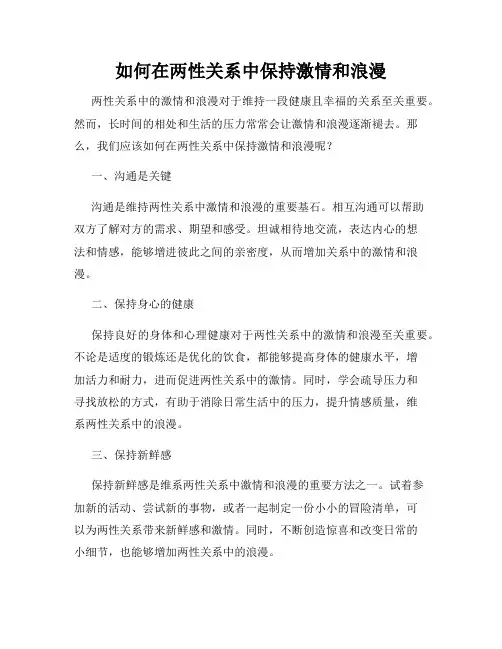 如何在两性关系中保持激情和浪漫

两性关系中的激情和浪漫对于维持一段健康且幸福的关系至关重要。然而，长时间的相处和生活的压力常常会让激情和浪漫逐渐褪去。那么，我们应该如何在两性关系中保持激情和浪漫呢？

一、沟通是关键

沟通是维持两性关系中激情和浪漫的重要基石。相互沟通可以帮助双方了解对方的需求、期望和感受。坦诚相待地交流，表达内心的想法和情感，能够增进彼此之间的亲密度，从而增加关系中的激情和浪漫。

二、保持身心的健康

保持良好的身体和心理健康对于两性关系中的激情和浪漫至关重要。不论是适度的锻炼还是优化的饮食，都能够提高身体的健康水平，增加活力和耐力，进而促进两性关系中的激情。同时，学会疏导压力和寻找放松的方式，有助于消除日常生活中的压力，提升情感质量，维系两性关系中的浪漫。

三、保持新鲜感

保持新鲜感是维系两性关系中激情和浪漫的重要方法之一。试着参加新的活动、尝试新的事物，或者一起制定一份小小的冒险清单，可以为两性关系带来新鲜感和激情。同时，不断创造惊喜和改变日常的小细节，也能够增加两性关系中的浪漫。